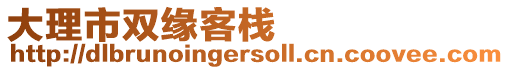 大理市双缘客栈
http://dlbrunoingersoll.cn.coovee.com